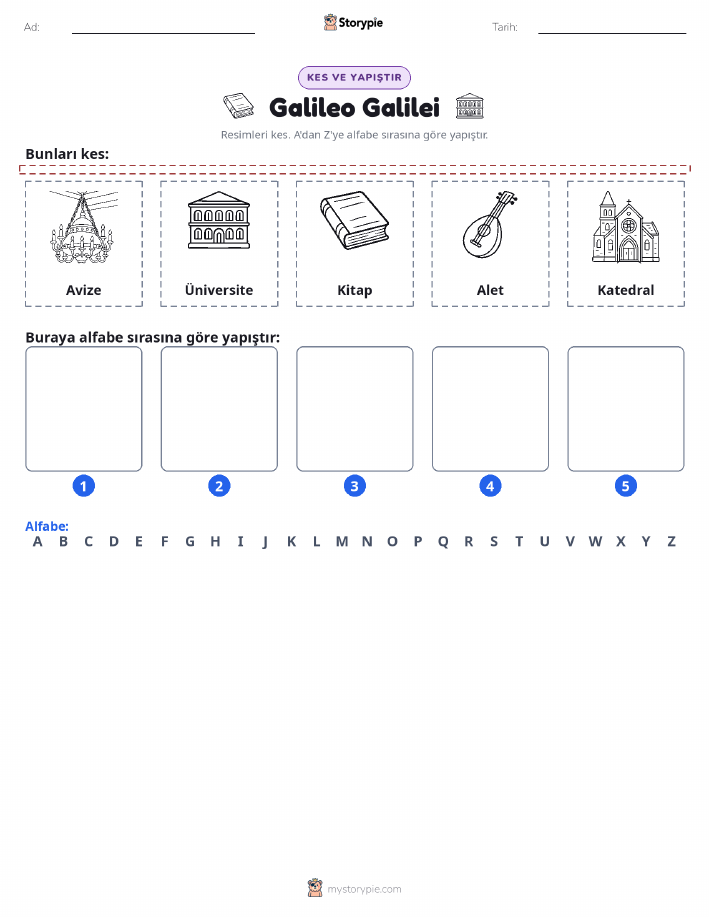 Ad: ____ Storypie Tarih: ____

KES VE YAPIŞTIR

Galileo Galilei

Resimleri kes. A'dan Z'ye alfabe sırasına göre yapıştır.

Bunları kes:

Avize

Üniversite

Kitap

Alet

Katedral

Buraya alfabe sırasına göre yapıştır:

1

2

3

4

5

Alfabe:
A B C D E F G H I J K L M N O P Q R S T U V W X Y Z

mystorypie.com